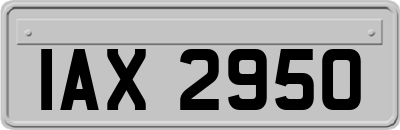 IAX 2950